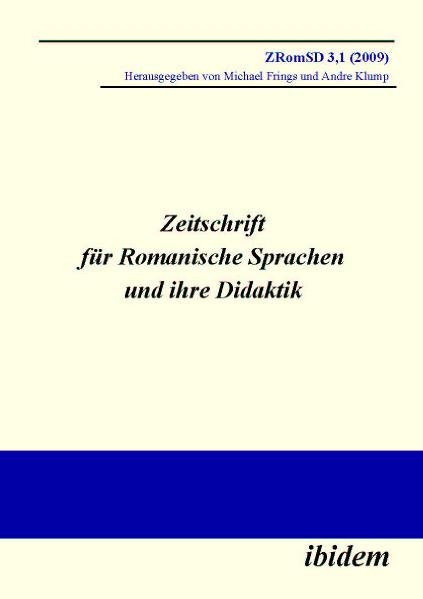 ZRomSD 3,1 (2009)
Herausgegeben von Michael Frings und Andre Klump

Zeitschrift
für Romanische Sprachen
und ihre Didaktik

ibidem